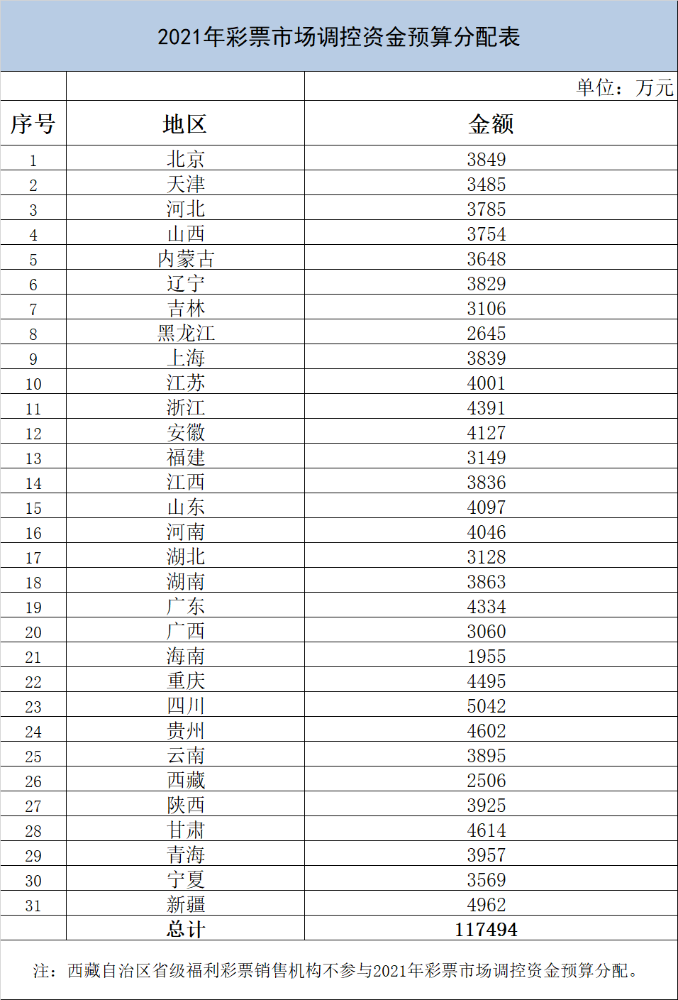 2021年彩票市场调控资金预算分配表

单位：万元

| 序号 | 地区 | 金额 |
|---|---|---|
| 1 | 北京 | 3849 |
| 2 | 天津 | 3485 |
| 3 | 河北 | 3785 |
| 4 | 山西 | 3754 |
| 5 | 内蒙古 | 3648 |
| 6 | 辽宁 | 3829 |
| 7 | 吉林 | 3106 |
| 8 | 黑龙江 | 2645 |
| 9 | 上海 | 3839 |
| 10 | 江苏 | 4001 |
| 11 | 浙江 | 4391 |
| 12 | 安徽 | 4127 |
| 13 | 福建 | 3149 |
| 14 | 江西 | 3836 |
| 15 | 山东 | 4097 |
| 16 | 河南 | 4046 |
| 17 | 湖北 | 3128 |
| 18 | 湖南 | 3863 |
| 19 | 广东 | 4334 |
| 20 | 广西 | 3060 |
| 21 | 海南 | 1955 |
| 22 | 重庆 | 4495 |
| 23 | 四川 | 5042 |
| 24 | 贵州 | 4602 |
| 25 | 云南 | 3895 |
| 26 | 西藏 | 2506 |
| 27 | 陕西 | 3925 |
| 28 | 甘肃 | 4614 |
| 29 | 青海 | 3957 |
| 30 | 宁夏 | 3569 |
| 31 | 新疆 | 4962 |
|  | 总计 | 117494 |

注：西藏自治区省级福利彩票销售机构不参与2021年彩票市场调控资金预算分配。